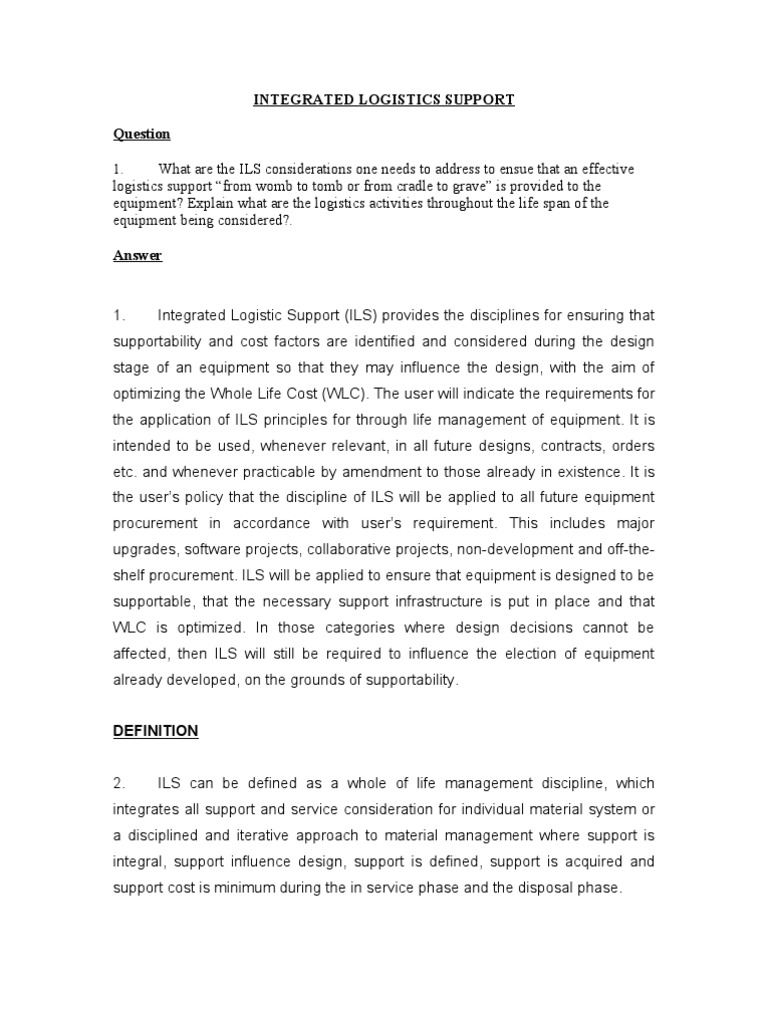 INTEGRATED LOGISTICS SUPPORT

Question

1. What are the ILS considerations one needs to address to ensue that an effective logistics support "from womb to tomb or from cradle to grave" is provided to the equipment? Explain what are the logistics activities throughout the life span of the equipment being considered?.

Answer

1. Integrated Logistic Support (ILS) provides the disciplines for ensuring that supportability and cost factors are identified and considered during the design stage of an equipment so that they may influence the design, with the aim of optimizing the Whole Life Cost (WLC). The user will indicate the requirements for the application of ILS principles for through life management of equipment. It is intended to be used, whenever relevant, in all future designs, contracts, orders etc. and whenever practicable by amendment to those already in existence. It is the user's policy that the discipline of ILS will be applied to all future equipment procurement in accordance with user's requirement. This includes major upgrades, software projects, collaborative projects, non-development and off-the-shelf procurement. ILS will be applied to ensure that equipment is designed to be supportable, that the necessary support infrastructure is put in place and that WLC is optimized. In those categories where design decisions cannot be affected, then ILS will still be required to influence the election of equipment already developed, on the grounds of supportability.

DEFINITION

2. ILS can be defined as a whole of life management discipline, which integrates all support and service consideration for individual material system or a disciplined and iterative approach to material management where support is integral, support influence design, support is defined, support is acquired and support cost is minimum during the in service phase and the disposal phase.